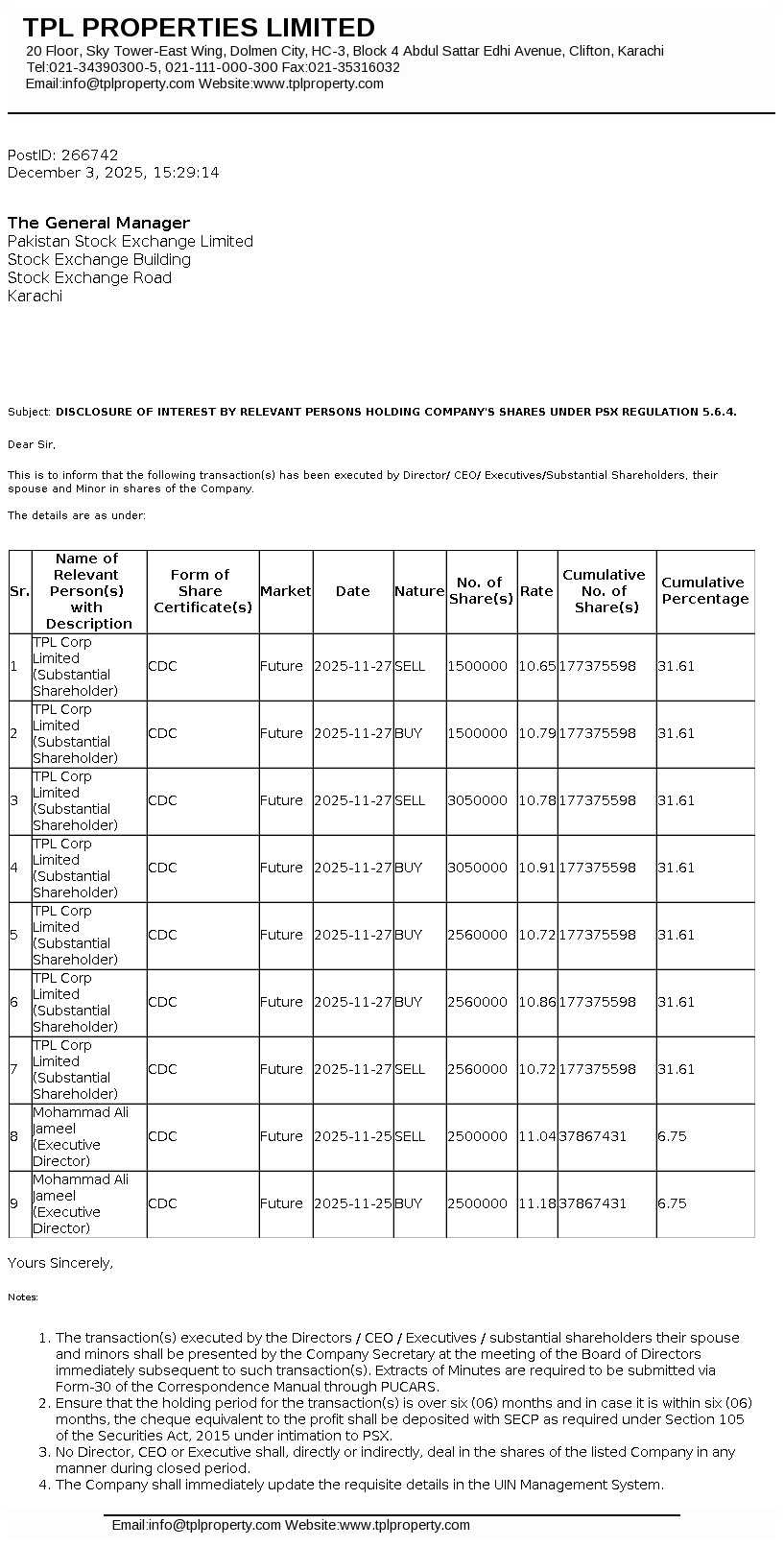 TPL PROPERTIES LIMITED
20 Floor, Sky Tower-East Wing, Dolmen City, HC-3, Block 4 Abdul Sattar Edhi Avenue, Clifton, Karachi
Tel:021-34390300-5, 021-111-000-300 Fax:021-35316032
Email:info@tplproperty.com Website:www.tplproperty.com

PostID: 266742
December 3, 2025, 15:29:14

The General Manager
Pakistan Stock Exchange Limited
Stock Exchange Building
Stock Exchange Road
Karachi

Subject: DISCLOSURE OF INTEREST BY RELEVANT PERSONS HOLDING COMPANY'S SHARES UNDER PSX REGULATION 5.6.4.

Dear Sir,

This is to inform that the following transaction(s) has been executed by Director/ CEO/ Executives/Substantial Shareholders, their spouse and Minor in shares of the Company.

The details are as under:

| Sr. | Name of Relevant Person(s) with Description | Form of Share Certificate(s) | Market | Date | Nature | No. of Share(s) | Rate | Cumulative No. of Share(s) | Cumulative Percentage |
|---|---|---|---|---|---|---|---|---|---|
| 1 | TPL Corp Limited (Substantial Shareholder) | CDC | Future | 2025-11-27 | SELL | 1500000 | 10.65 | 177375598 | 31.61 |
| 2 | TPL Corp Limited (Substantial Shareholder) | CDC | Future | 2025-11-27 | BUY | 1500000 | 10.79 | 177375598 | 31.61 |
| 3 | TPL Corp Limited (Substantial Shareholder) | CDC | Future | 2025-11-27 | SELL | 3050000 | 10.78 | 177375598 | 31.61 |
| 4 | TPL Corp Limited (Substantial Shareholder) | CDC | Future | 2025-11-27 | BUY | 3050000 | 10.91 | 177375598 | 31.61 |
| 5 | TPL Corp Limited (Substantial Shareholder) | CDC | Future | 2025-11-27 | BUY | 2560000 | 10.72 | 177375598 | 31.61 |
| 6 | TPL Corp Limited (Substantial Shareholder) | CDC | Future | 2025-11-27 | BUY | 2560000 | 10.86 | 177375598 | 31.61 |
| 7 | TPL Corp Limited (Substantial Shareholder) | CDC | Future | 2025-11-27 | SELL | 2560000 | 10.72 | 177375598 | 31.61 |
| 8 | Mohammad Ali Jameel (Executive Director) | CDC | Future | 2025-11-25 | SELL | 2500000 | 11.04 | 37867431 | 6.75 |
| 9 | Mohammad Ali Jameel (Executive Director) | CDC | Future | 2025-11-25 | BUY | 2500000 | 11.18 | 37867431 | 6.75 |

Yours Sincerely,

Notes:

1. The transaction(s) executed by the Directors / CEO / Executives / substantial shareholders their spouse and minors shall be presented by the Company Secretary at the meeting of the Board of Directors immediately subsequent to such transaction(s). Extracts of Minutes are required to be submitted via Form-30 of the Correspondence Manual through PUCARS.
2. Ensure that the holding period for the transaction(s) is over six (06) months and in case it is within six (06) months, the cheque equivalent to the profit shall be deposited with SECP as required under Section 105 of the Securities Act, 2015 under intimation to PSX.
3. No Director, CEO or Executive shall, directly or indirectly, deal in the shares of the listed Company in any manner during closed period.
4. The Company shall immediately update the requisite details in the UIN Management System.

Email:info@tplproperty.com Website:www.tplproperty.com